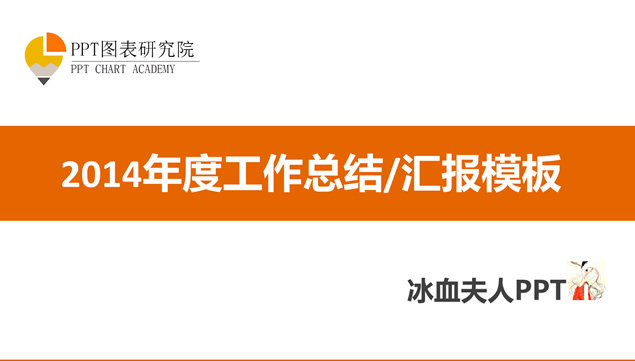 PPT图表研究院
PPT CHART ACADEMY

2014年度工作总结/汇报模板

冰血夫人PPT